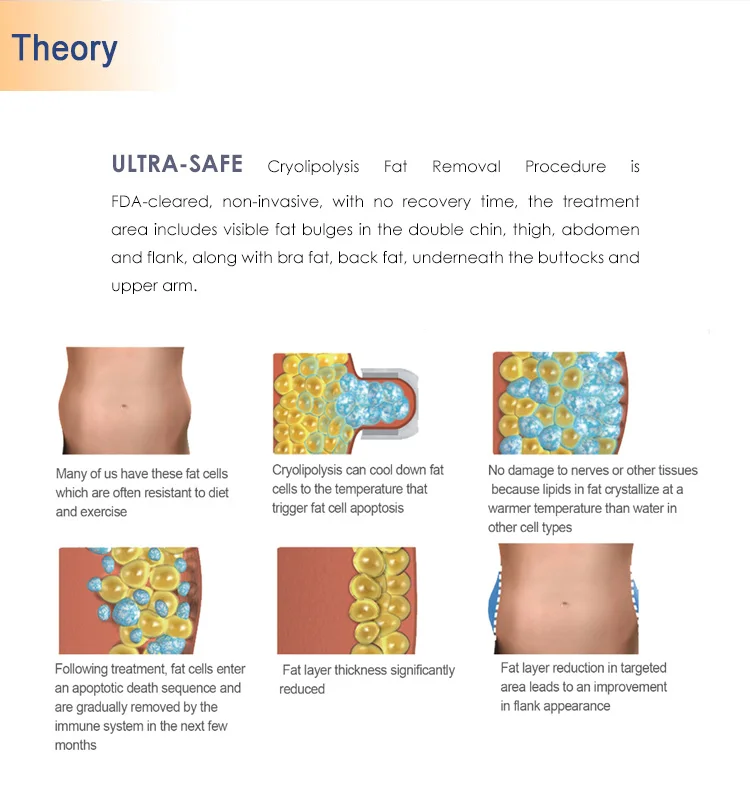 Theory

ULTRA-SAFE Cryolipolysis Fat Removal Procedure is FDA-cleared, non-invasive, with no recovery time, the treatment area includes visible fat bulges in the double chin, thigh, abdomen and flank, along with bra fat, back fat, underneath the buttocks and upper arm.

Many of us have these fat cells which are often resistant to diet and exercise

Cryolipolysis can cool down fat cells to the temperature that trigger fat cell apoptosis

No damage to nerves or other tissues because lipids in fat crystallize at a warmer temperature than water in other cell types

Following treatment, fat cells enter an apoptotic death sequence and are gradually removed by the immune system in the next few months

Fat layer thickness significantly reduced

Fat layer reduction in targeted area leads to an improvement in flank appearance